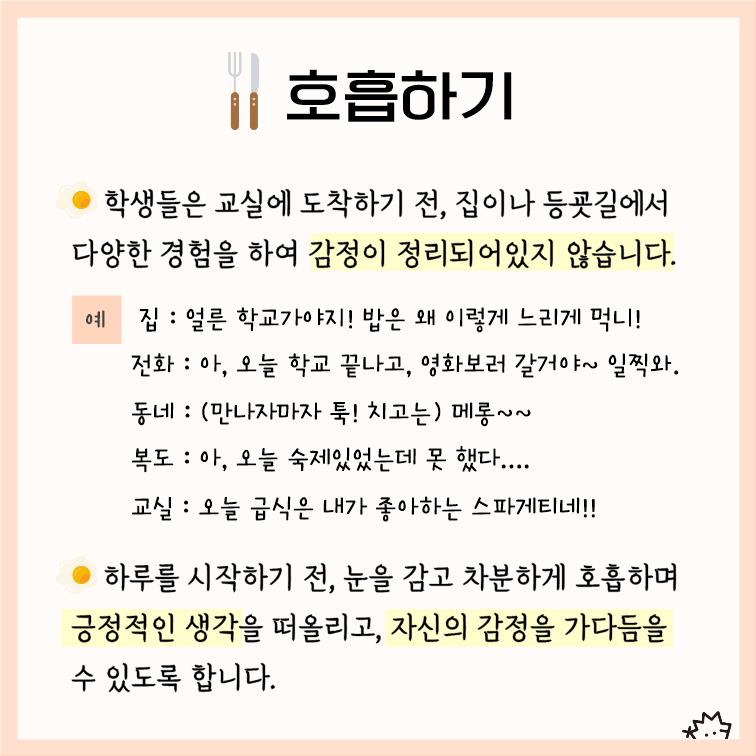 호흡하기

학생들은 교실에 도착하기 전, 집이나 등굣길에서 다양한 경험을 하여 감정이 정리되어있지 않습니다.

예 집 : 얼른 학교가야지! 밥은 왜 이렇게 느리게 먹니!

전화 : 아, 오늘 학교 끝나고, 영화보러 갈거야~ 일찍와.

동네 : (만나자마자 툭! 치고는) 메롱~~

복도 : 아, 오늘 숙제있었는데 못 했다....

교실 : 오늘 급식은 내가 좋아하는 스파게티네!!

하루를 시작하기 전, 눈을 감고 차분하게 호흡하며 긍정적인 생각을 떠올리고, 자신의 감정을 가다듬을 수 있도록 합니다.